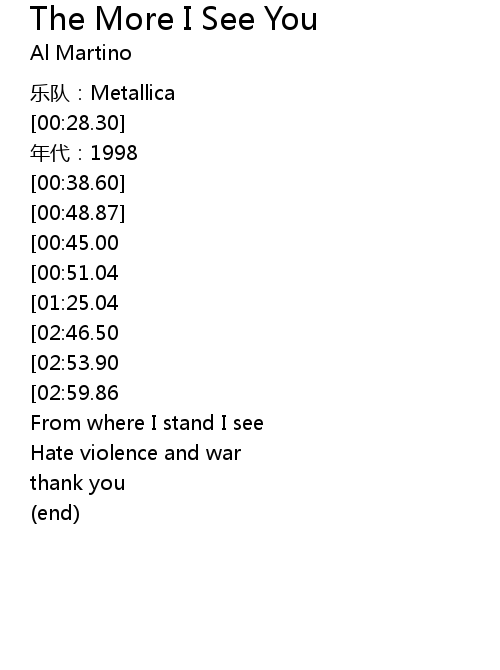 The More I See You
Al Martino

乐队：Metallica
[00:28.30]
年代：1998
[00:38.60]
[00:48.87]
[00:45.00
[00:51.04
[01:25.04
[02:46.50
[02:53.90
[02:59.86
From where I stand I see
Hate violence and war
thank you
(end)